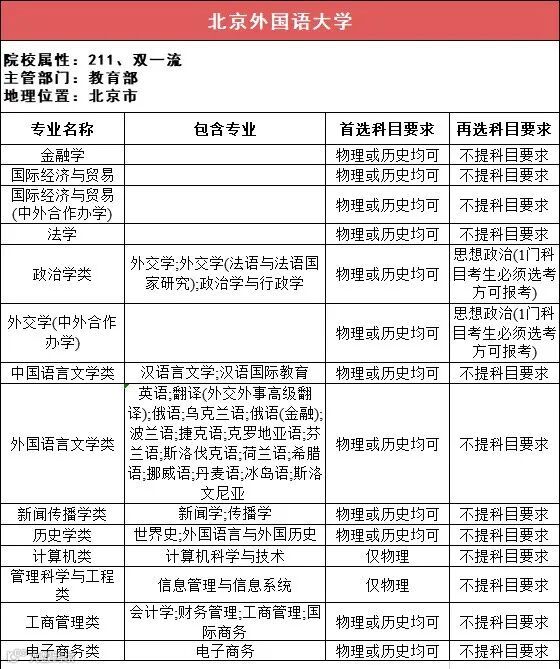 北京外国语大学

院校属性：211、双一流
主管部门：教育部
地理位置：北京市

| 专业名称 | 包含专业 | 首选科目要求 | 再选科目要求 |
|---|---|---|---|
| 金融学 | | 物理或历史均可 | 不提科目要求 |
| 国际经济与贸易 | | 物理或历史均可 | 不提科目要求 |
| 国际经济与贸易(中外合作办学) | | 物理或历史均可 | 不提科目要求 |
| 法学 | | 物理或历史均可 | 不提科目要求 |
| 政治学类 | 外交学;外交学(法语与法语国家研究);政治学与行政学 | 物理或历史均可 | 思想政治(1门科目考生必须选考方可报考) |
| 外交学(中外合作办学) | | 物理或历史均可 | 思想政治(1门科目考生必须选考方可报考) |
| 中国语言文学类 | 汉语言文学;汉语国际教育 | 物理或历史均可 | 不提科目要求 |
| 外国语言文学类 | 英语;翻译(外交外事高级翻译);俄语;乌克兰语;俄语(金融);波兰语;捷克语;克罗地亚语;芬兰语;斯洛伐克语;荷兰语;希腊语;挪威语;丹麦语;冰岛语;斯洛文尼亚 | 物理或历史均可 | 不提科目要求 |
| 新闻传播学类 | 新闻学;传播学 | 物理或历史均可 | 不提科目要求 |
| 历史学类 | 世界史;外国语言与外国历史 | 物理或历史均可 | 不提科目要求 |
| 计算机类 | 计算机科学与技术 | 仅物理 | 不提科目要求 |
| 管理科学与工程类 | 信息管理与信息系统 | 仅物理 | 不提科目要求 |
| 工商管理类 | 会计学;财务管理;工商管理;国际商务 | 物理或历史均可 | 不提科目要求 |
| 电子商务类 | 电子商务 | 物理或历史均可 | 不提科目要求 |